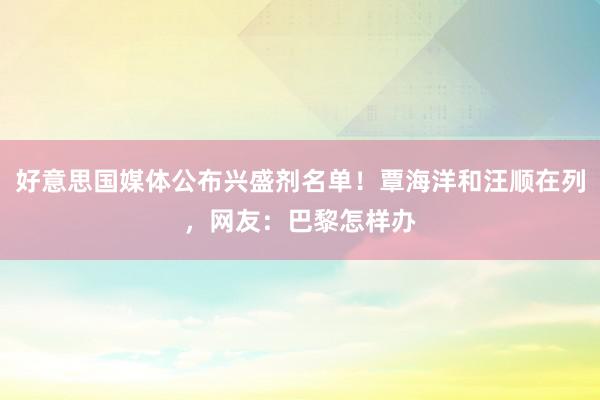 好意思国媒体公布兴盛剂名单！覃海洋和汪顺在列，网友：巴黎怎样办